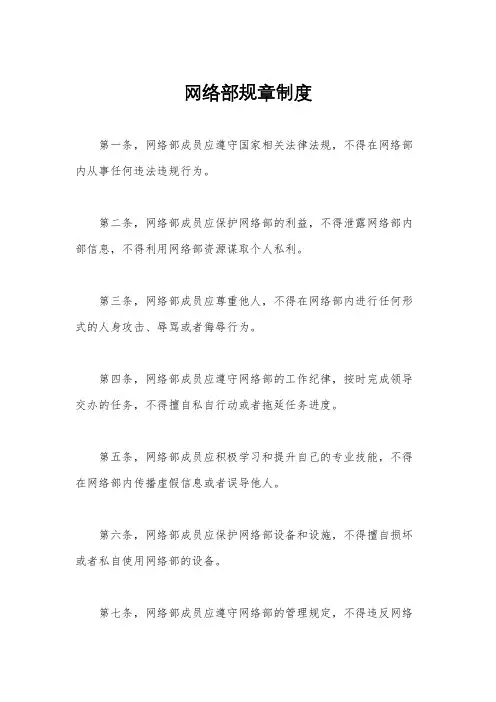 网络部规章制度

第一条，网络部成员应遵守国家相关法律法规，不得在网络部内从事任何违法违规行为。

第二条，网络部成员应保护网络部的利益，不得泄露网络部内部信息，不得利用网络部资源谋取个人私利。

第三条，网络部成员应尊重他人，不得在网络部内进行任何形式的人身攻击、辱骂或者侮辱行为。

第四条，网络部成员应遵守网络部的工作纪律，按时完成领导交办的任务，不得擅自私自行动或者拖延任务进度。

第五条，网络部成员应积极学习和提升自己的专业技能，不得在网络部内传播虚假信息或者误导他人。

第六条，网络部成员应保护网络部设备和设施，不得擅自损坏或者私自使用网络部的设备。

第七条，网络部成员应遵守网络部的管理规定，不得违反网络